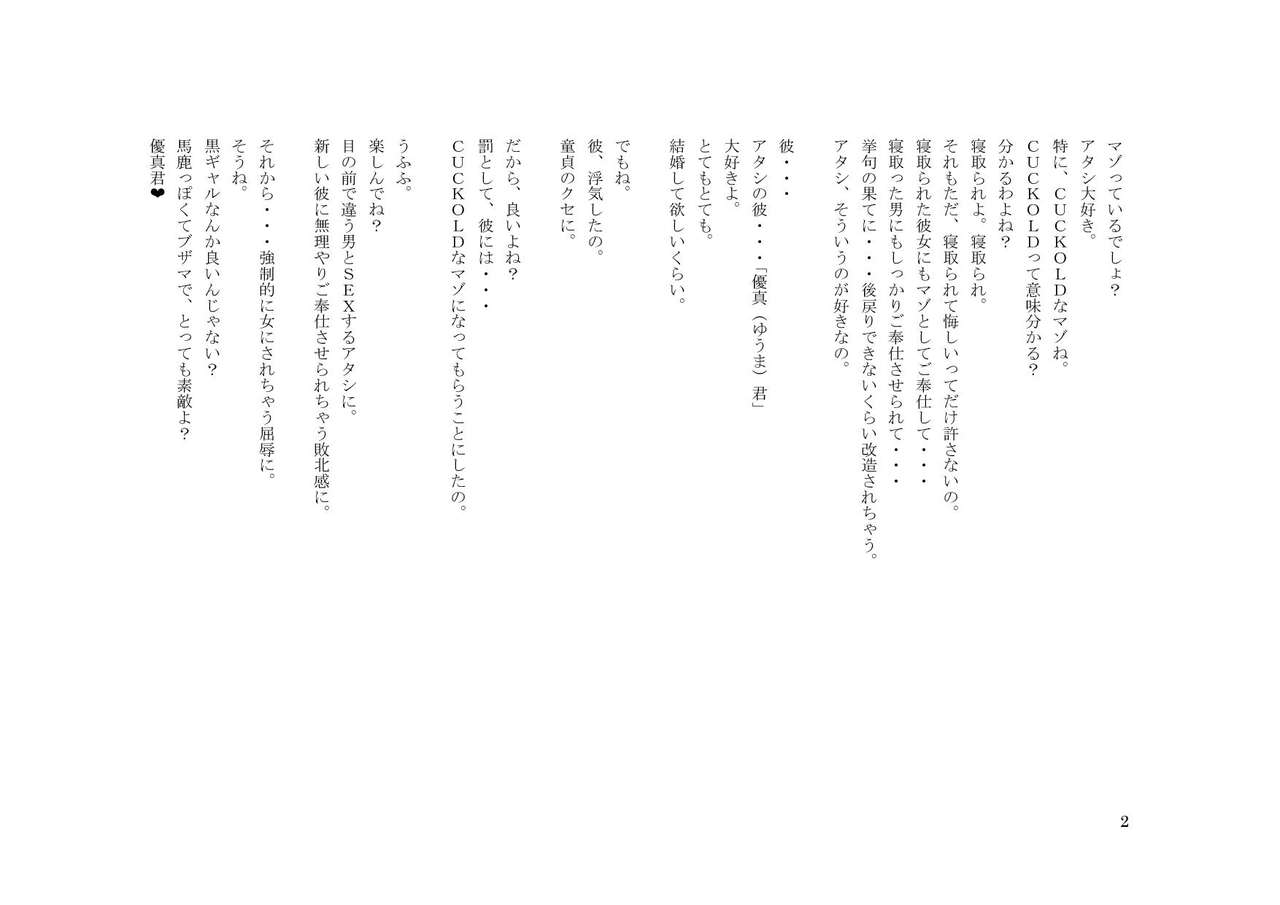 マゾっているでしょ？
アタシ大好き。
特に、CUCKOLDなマゾね。
CUCKOLDって意味分かる？
分かるわよね？
寝取られよ。寝取られ。
それもただ、寝取られて悔しいってだけ許さないの。
寝取られた彼女にもマゾとしてご奉仕して・・・
寝取った男にもしっかりご奉仕させられて・・・
挙句の果てに・・・後戻りできないくらい改造されちゃう。
アタシ、そういうのが好きなの。

彼・・・
アタシの彼・・・「優真（ゆうま）君」
大好きよ。
とてもとても。
結婚して欲しいくらい。

でもね。
彼、浮気したの。
童貞のクセに。

だから、良いよね？
罰として、彼には・・・
CUCKOLDなマゾになってもらうことにしたの。

うふふ。
楽しんでね？
目の前で違う男とSEXするアタシに。
新しい彼に無理やりご奉仕させられちゃう敗北感に。

それから・・・強制的に女にされちゃう屈辱に。
そうね。
黒ギャルなんか良いんじゃない？
馬鹿っぽくてブザマで、とっても素敵よ？
優真君❤

2